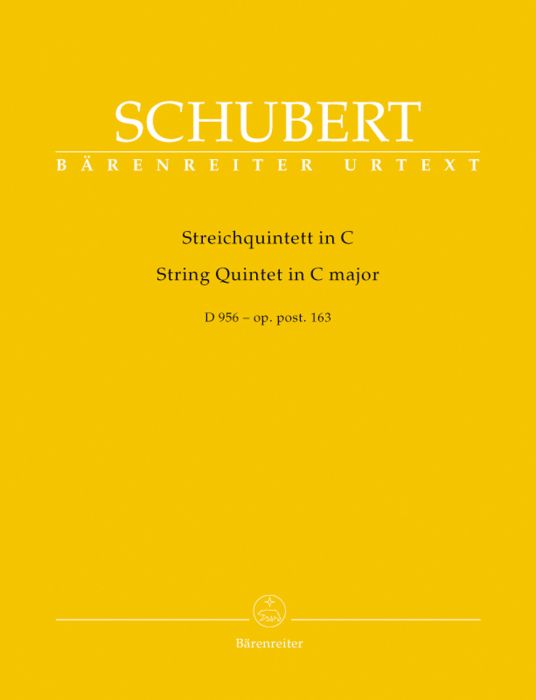 SCHUBERT

BÄRENREITER URTEXT

Streichquintett in C
String Quintet in C major

D 956 – op. post. 163

Bärenreiter